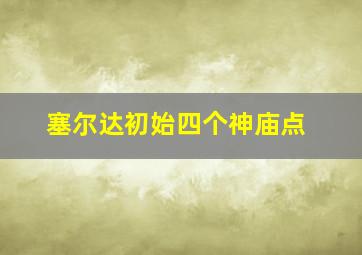 塞尔达初始四个神庙点